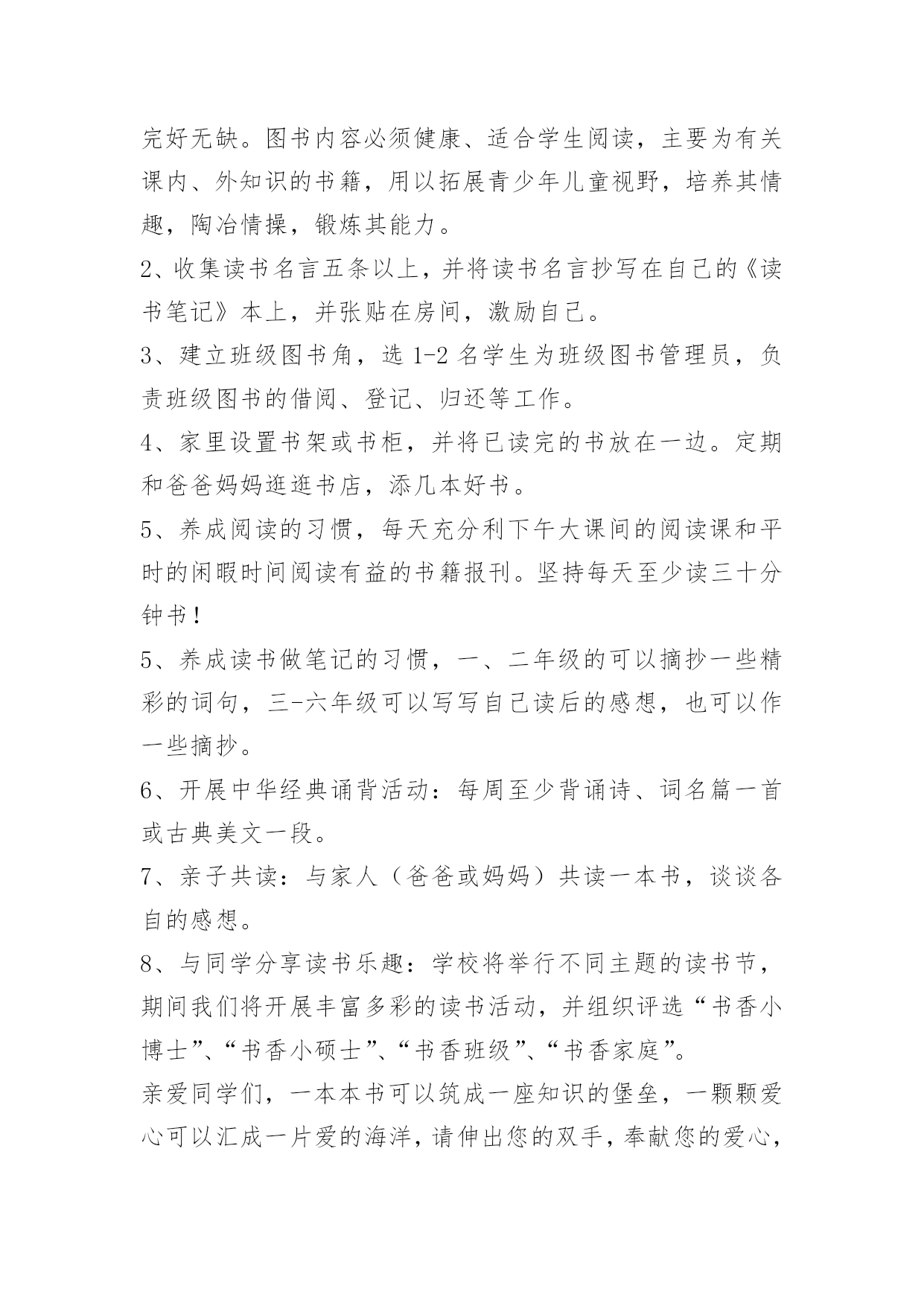 完好无缺。图书内容必须健康、适合学生阅读，主要为有关课内、外知识的书籍，用以拓展青少年儿童视野，培养其情趣，陶冶情操，锻炼其能力。

2、收集读书名言五条以上，并将读书名言抄写在自己的《读书笔记》本上，并张贴在房间，激励自己。

3、建立班级图书角，选 1-2 名学生为班级图书管理员，负责班级图书的借阅、登记、归还等工作。

4、家里设置书架或书柜，并将已读完的书放在一边。定期和爸爸妈妈逛逛书店，添几本好书。

5、养成阅读的习惯，每天充分利下午大课间的阅读课和平时的闲暇时间阅读有益的书籍报刊。坚持每天至少读三十分钟书！

5、养成读书做笔记的习惯，一、二年级的可以摘抄一些精彩的词句，三-六年级可以写写自己读后的感想，也可以作一些摘抄。

6、开展中华经典诵背活动：每周至少背诵诗、词名篇一首或古典美文一段。

7、亲子共读：与家人（爸爸或妈妈）共读一本书，谈谈各自的感想。

8、与同学分享读书乐趣：学校将举行不同主题的读书节，期间我们将开展丰富多彩的读书活动，并组织评选“书香小博士”、“书香小硕士”、“书香班级”、“书香家庭”。

亲爱同学们，一本本书可以筑成一座知识的堡垒，一颗颗爱心可以汇成一片爱的海洋，请伸出您的双手，奉献您的爱心，